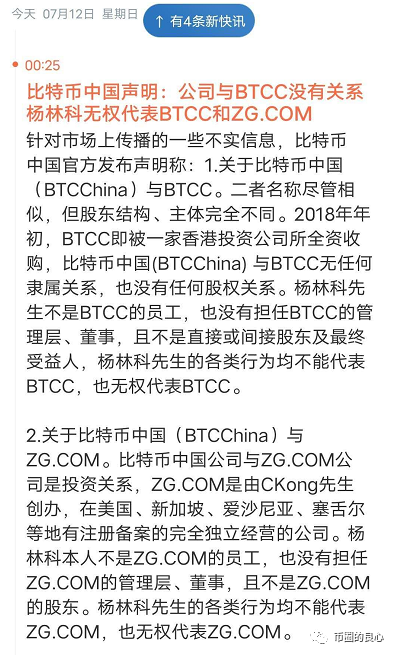 今天 07月12日 星期日

↑ 有4条新快讯

00:25

比特币中国声明：公司与BTCC没有关系 杨林科无权代表BTCC和ZG.COM

针对市场上传播的一些不实信息，比特币中国官方发布声明称：1.关于比特币中国（BTCChina）与BTCC。二者名称尽管相似，但股东结构、主体完全不同。2018年年初，BTCC即被一家香港投资公司所全资收购，比特币中国(BTCChina) 与BTCC无任何隶属关系，也没有任何股权关系。杨林科先生不是BTCC的员工，也没有担任BTCC的管理层、董事，且不是直接或间接股东及最终受益人，杨林科先生的各类行为均不能代表BTCC，也无权代表BTCC。

2.关于比特币中国（BTCChina）与ZG.COM。比特币中国公司与ZG.COM公司是投资关系，ZG.COM是由CKong先生创办，在美国、新加坡、爱沙尼亚、塞舌尔等地有注册备案的完全独立经营的公司。杨林科本人不是ZG.COM的员工，也没有担任ZG.COM的管理层、董事，且不是ZG.COM的股东。杨林科先生的各类行为均不能代表ZG.COM，也无权代表ZG.COM。

币圈的良心